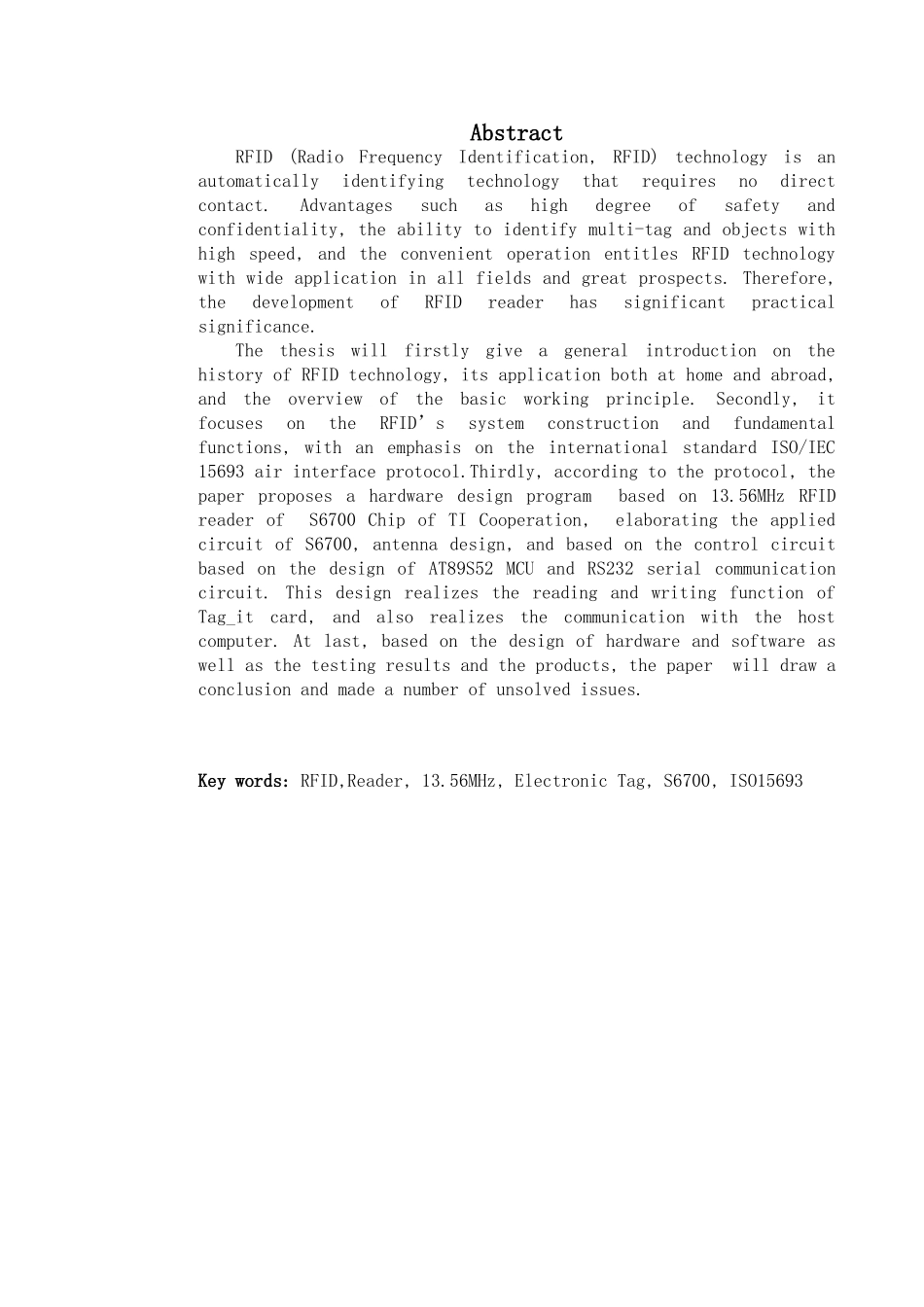 Abstract

RFID (Radio Frequency Identification, RFID) technology is an automatically identifying technology that requires no direct contact. Advantages such as high degree of safety and confidentiality, the ability to identify multi-tag and objects with high speed, and the convenient operation entitles RFID technology with wide application in all fields and great prospects. Therefore, the development of RFID reader has significant practical significance.

The thesis will firstly give a general introduction on the history of RFID technology, its application both at home and abroad, and the overview of the basic working principle. Secondly, it focuses on the RFID's system construction and fundamental functions, with an emphasis on the international standard ISO/IEC 15693 air interface protocol.Thirdly, according to the protocol, the paper proposes a hardware design program based on 13.56MHz RFID reader of S6700 Chip of TI Cooperation, elaborating the applied circuit of S6700, antenna design, and based on the control circuit based on the design of AT89S52 MCU and RS232 serial communication circuit. This design realizes the reading and writing function of Tag_it card, and also realizes the communication with the host computer. At last, based on the design of hardware and software as well as the testing results and the products, the paper will draw a conclusion and made a number of unsolved issues.

Key words: RFID,Reader, 13.56MHz, Electronic Tag, S6700, ISO15693